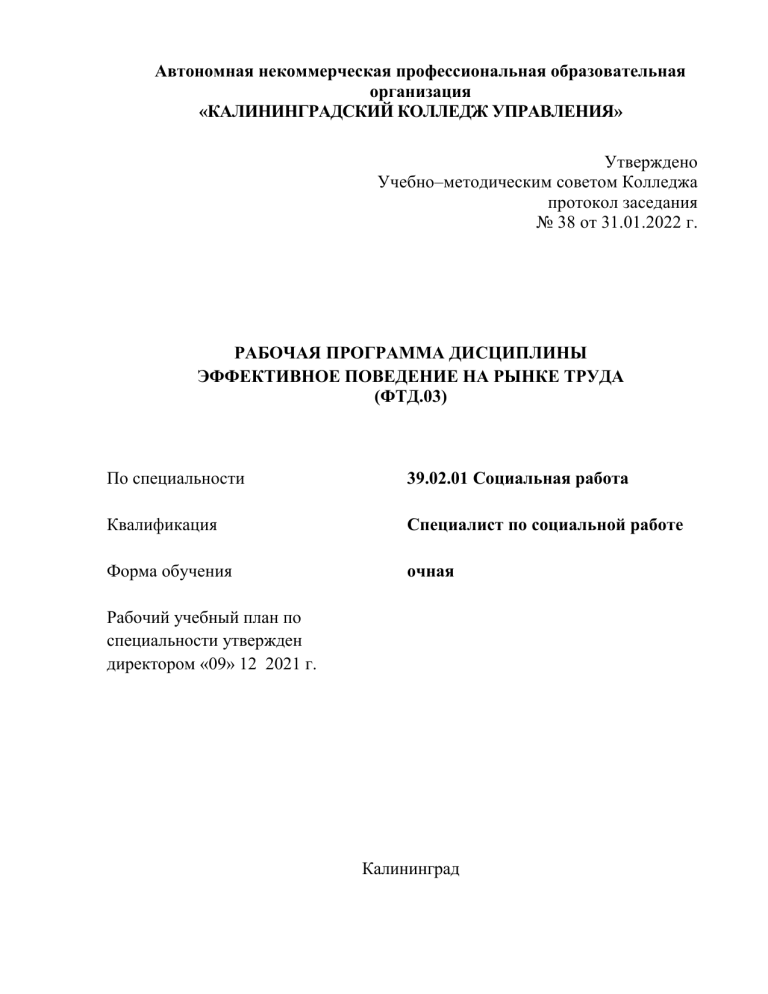 Автономная некоммерческая профессиональная образовательная организация
«КАЛИНИНГРАДСКИЙ КОЛЛЕДЖ УПРАВЛЕНИЯ»

Утверждено
Учебно–методическим советом Колледжа
протокол заседания
№ 38 от 31.01.2022 г.

РАБОЧАЯ ПРОГРАММА ДИСЦИПЛИНЫ
ЭФФЕКТИВНОЕ ПОВЕДЕНИЕ НА РЫНКЕ ТРУДА
(ФТД.03)

По специальности 39.02.01 Социальная работа

Квалификация Специалист по социальной работе

Форма обучения очная

Рабочий учебный план по специальности утвержден директором «09» 12 2021 г.

Калининград